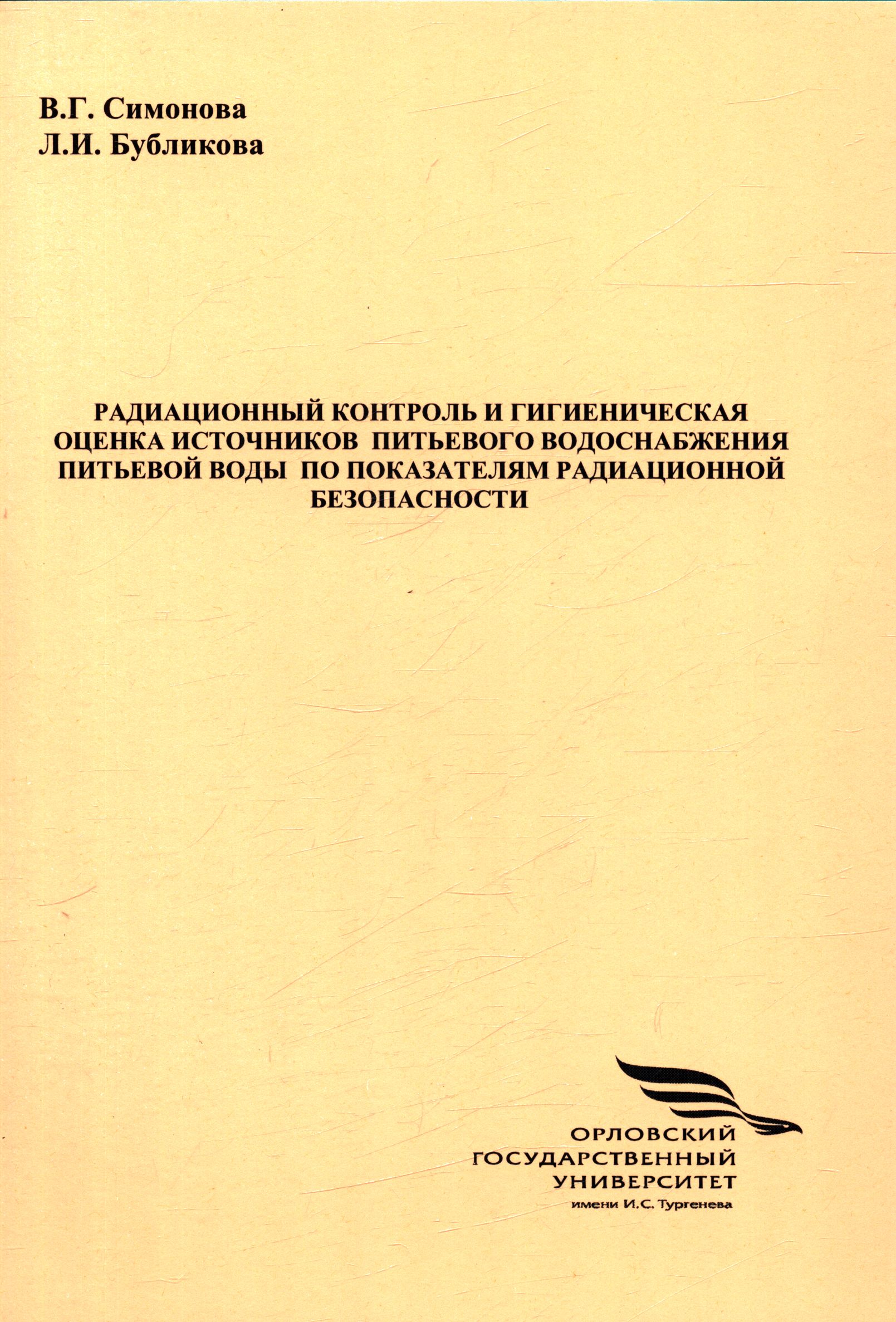 В.Г. Симонова
Л.И. Бубликова

РАДИАЦИОННЫЙ КОНТРОЛЬ И ГИГИЕНИЧЕСКАЯ ОЦЕНКА ИСТОЧНИКОВ ПИТЬЕВОГО ВОДОСНАБЖЕНИЯ ПИТЬЕВОЙ ВОДЫ ПО ПОКАЗАТЕЛЯМ РАДИАЦИОННОЙ БЕЗОПАСНОСТИ

ОРЛОВСКИЙ
ГОСУДАРСТВЕННЫЙ
УНИВЕРСИТЕТ
имени И.С. Тургенева